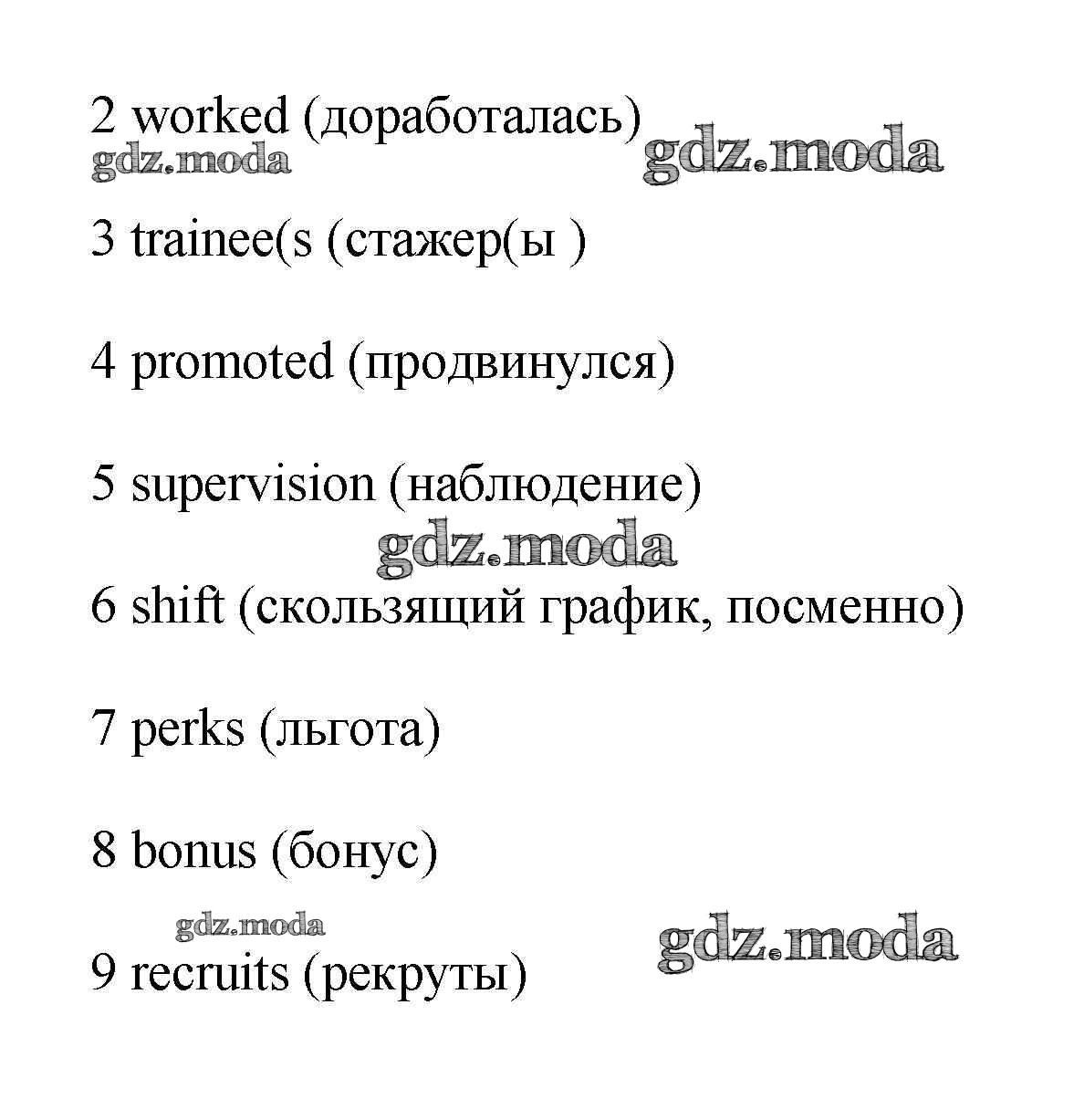 2 worked (доработалась)

gdz.moda gdz.moda

3 trainee(s (стажер(ы )

4 promoted (продвинулся)

5 supervision (наблюдение)

gdz.moda

6 shift (скользящий график, посменно)

7 perks (льгота)

8 bonus (бонус)

gdz.moda gdz.moda

9 recruits (рекруты)